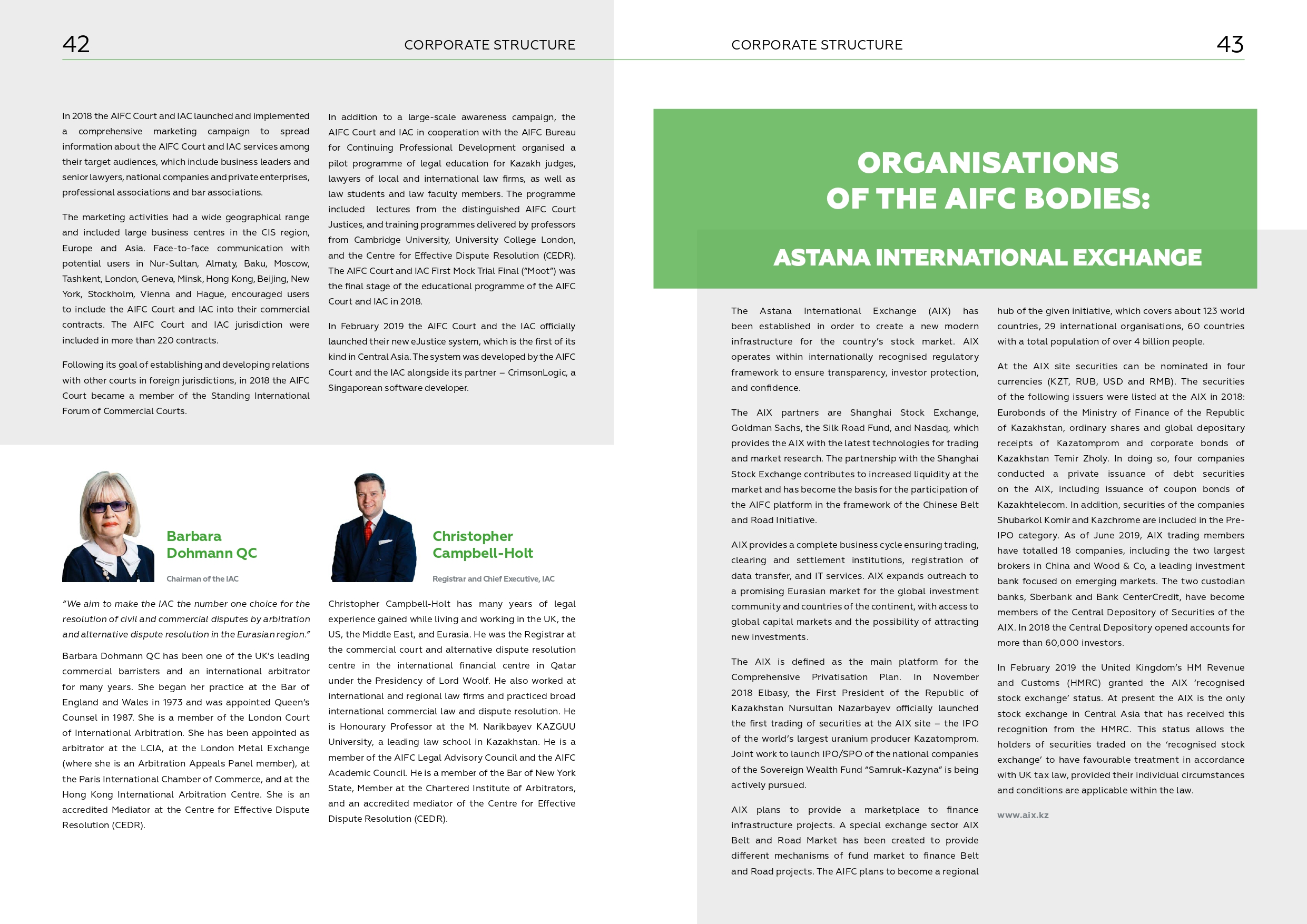 42

CORPORATE STRUCTURE

In 2018 the AIFC Court and IAC launched and implemented a comprehensive marketing campaign to spread information about the AIFC Court and IAC services among their target audiences, which include business leaders and senior lawyers, national companies and private enterprises, professional associations and bar associations.

The marketing activities had a wide geographical range and included large business centres in the CIS region, Europe and Asia. Face-to-face communication with potential users in Nur-Sultan, Almaty, Baku, Moscow, Tashkent, London, Geneva, Minsk, Hong Kong, Beijing, New York, Stockholm, Vienna and Hague, encouraged users to include the AIFC Court and IAC into their commercial contracts. The AIFC Court and IAC jurisdiction were included in more than 220 contracts.

Following its goal of establishing and developing relations with other courts in foreign jurisdictions, in 2018 the AIFC Court became a member of the Standing International Forum of Commercial Courts.

In addition to a large-scale awareness campaign, the AIFC Court and IAC in cooperation with the AIFC Bureau for Continuing Professional Development organised a pilot programme of legal education for Kazakh judges, lawyers of local and international law firms, as well as law students and law faculty members. The programme included lectures from the distinguished AIFC Court Justices, and training programmes delivered by professors from Cambridge University, University College London, and the Centre for Effective Dispute Resolution (CEDR). The AIFC Court and IAC First Mock Trial Final ("Moot") was the final stage of the educational programme of the AIFC Court and IAC in 2018.

In February 2019 the AIFC Court and the IAC officially launched their new eJustice system, which is the first of its kind in Central Asia. The system was developed by the AIFC Court and the IAC alongside its partner – CrimsonLogic, a Singaporean software developer.

Barbara Dohmann QC

Chairman of the IAC

"We aim to make the IAC the number one choice for the resolution of civil and commercial disputes by arbitration and alternative dispute resolution in the Eurasian region."

Barbara Dohmann QC has been one of the UK's leading commercial barristers and an international arbitrator for many years. She began her practice at the Bar of England and Wales in 1973 and was appointed Queen's Counsel in 1987. She is a member of the London Court of International Arbitration. She has been appointed as arbitrator at the LCIA, at the London Metal Exchange (where she is an Arbitration Appeals Panel member), at the Paris International Chamber of Commerce, and at the Hong Kong International Arbitration Centre. She is an accredited Mediator at the Centre for Effective Dispute Resolution (CEDR).

Christopher Campbell-Holt

Registrar and Chief Executive, IAC

Christopher Campbell-Holt has many years of legal experience gained while living and working in the UK, the US, the Middle East, and Eurasia. He was the Registrar at the commercial court and alternative dispute resolution centre in the international financial centre in Qatar under the Presidency of Lord Woolf. He also worked at international and regional law firms and practiced broad international commercial law and dispute resolution. He is Honourary Professor at the M. Narikbayev KAZGUU University, a leading law school in Kazakhstan. He is a member of the AIFC Legal Advisory Council and the AIFC Academic Council. He is a member of the Bar of New York State, Member at the Chartered Institute of Arbitrators, and an accredited mediator of the Centre for Effective Dispute Resolution (CEDR).

CORPORATE STRUCTURE

43

ORGANISATIONS OF THE AIFC BODIES:

ASTANA INTERNATIONAL EXCHANGE

The Astana International Exchange (AIX) has been established in order to create a new modern infrastructure for the country's stock market. AIX operates within internationally recognised regulatory framework to ensure transparency, investor protection, and confidence.

The AIX partners are Shanghai Stock Exchange, Goldman Sachs, the Silk Road Fund, and Nasdaq, which provides the AIX with the latest technologies for trading and market research. The partnership with the Shanghai Stock Exchange contributes to increased liquidity at the market and has become the basis for the participation of the AIFC platform in the framework of the Chinese Belt and Road Initiative.

AIX provides a complete business cycle ensuring trading, clearing and settlement institutions, registration of data transfer, and IT services. AIX expands outreach to a promising Eurasian market for the global investment community and countries of the continent, with access to global capital markets and the possibility of attracting new investments.

The AIX is defined as the main platform for the Comprehensive Privatisation Plan. In November 2018 Elbasy, the First President of the Republic of Kazakhstan Nursultan Nazarbayev officially launched the first trading of securities at the AIX site – the IPO of the world's largest uranium producer Kazatomprom. Joint work to launch IPO/SPO of the national companies of the Sovereign Wealth Fund "Samruk-Kazyna" is being actively pursued.

AIX plans to provide a marketplace to finance infrastructure projects. A special exchange sector AIX Belt and Road Market has been created to provide different mechanisms of fund market to finance Belt and Road projects. The AIFC plans to become a regional hub of the given initiative, which covers about 123 world countries, 29 international organisations, 60 countries with a total population of over 4 billion people.

At the AIX site securities can be nominated in four currencies (KZT, RUB, USD and RMB). The securities of the following issuers were listed at the AIX in 2018: Eurobonds of the Ministry of Finance of the Republic of Kazakhstan, ordinary shares and global depositary receipts of Kazatomprom and corporate bonds of Kazakhstan Temir Zholy. In doing so, four companies conducted a private issuance of debt securities on the AIX, including issuance of coupon bonds of Kazakhtelecom. In addition, securities of the companies Shubarkol Komir and Kazchrome are included in the Pre-IPO category. As of June 2019, AIX trading members have totalled 18 companies, including the two largest brokers in China and Wood & Co, a leading investment bank focused on emerging markets. The two custodian banks, Sberbank and Bank CenterCredit, have become members of the Central Depository of Securities of the AIX. In 2018 the Central Depository opened accounts for more than 60,000 investors.

In February 2019 the United Kingdom's HM Revenue and Customs (HMRC) granted the AIX 'recognised stock exchange' status. At present the AIX is the only stock exchange in Central Asia that has received this recognition from the HMRC. This status allows the holders of securities traded on the 'recognised stock exchange' to have favourable treatment in accordance with UK tax law, provided their individual circumstances and conditions are applicable within the law.

www.aix.kz